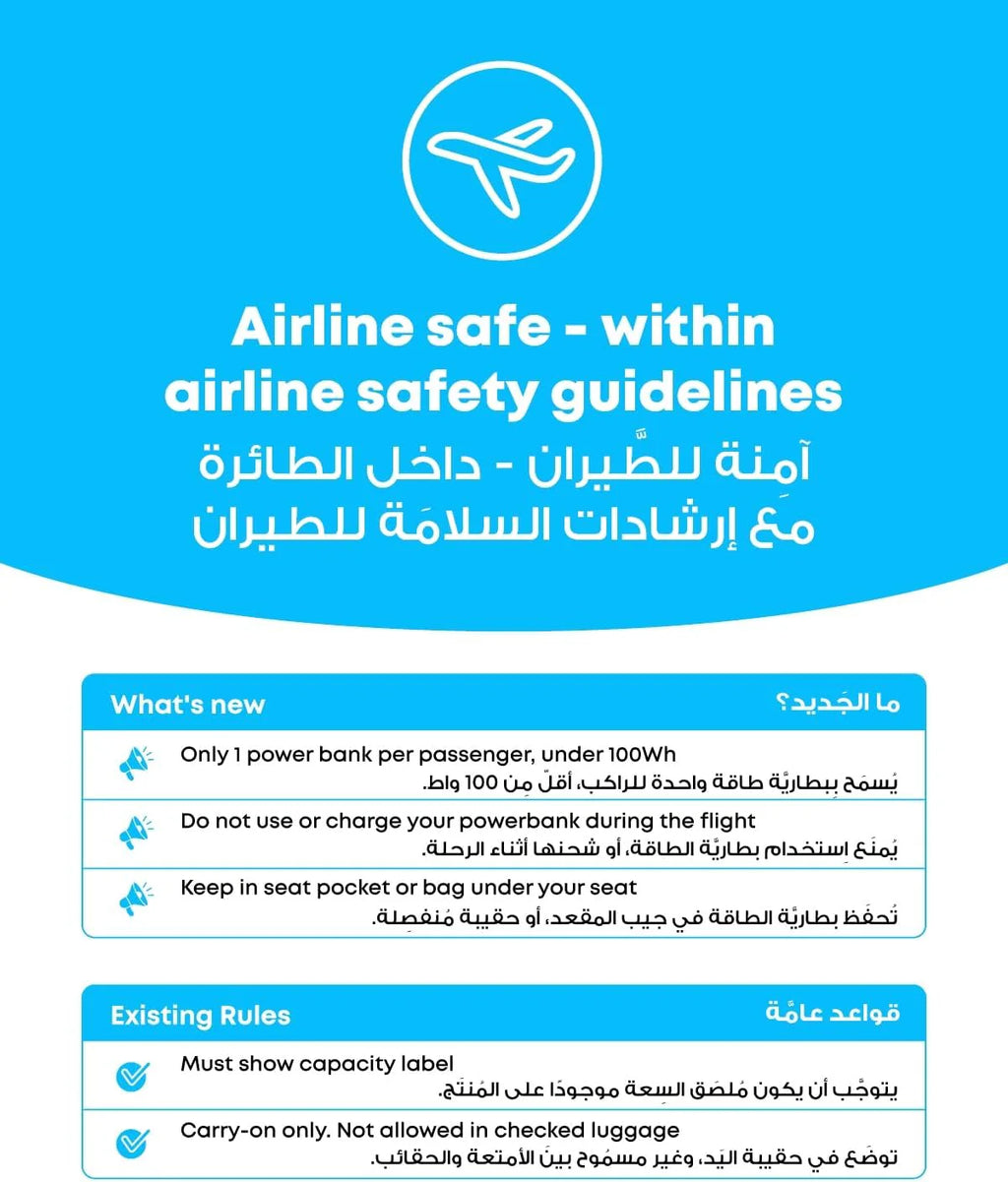 Airline safe - within airline safety guidelines

آمِنة للطَّيران - داخل الطائرة مَع إرشادات السلامَة للطيران

What's new

ما الجَديد؟

Only 1 power bank per passenger, under 100Wh
يُسمَح بِبطاريَّة طاقة واحدة للراكب، أقلّ مِن 100 واط.

Do not use or charge your powerbank during the flight
يُمنَع اِستخدام بطاريَّة الطاقة، أو شحنها أثناء الرحلة.

Keep in seat pocket or bag under your seat
تُحفَظ بطاريَّة الطاقة في جيب المقعد، أو حقيبة مُنفصِلة.

Existing Rules

قواعد عامَّة

Must show capacity label
يتوجَّب أن يكون مُلصَق السِعة موجودًا على المُنتَج.

Carry-on only. Not allowed in checked luggage
توضَع في حقيبة اليَد، وغير مسمُوح بينَ الأمتعة والحقائب.